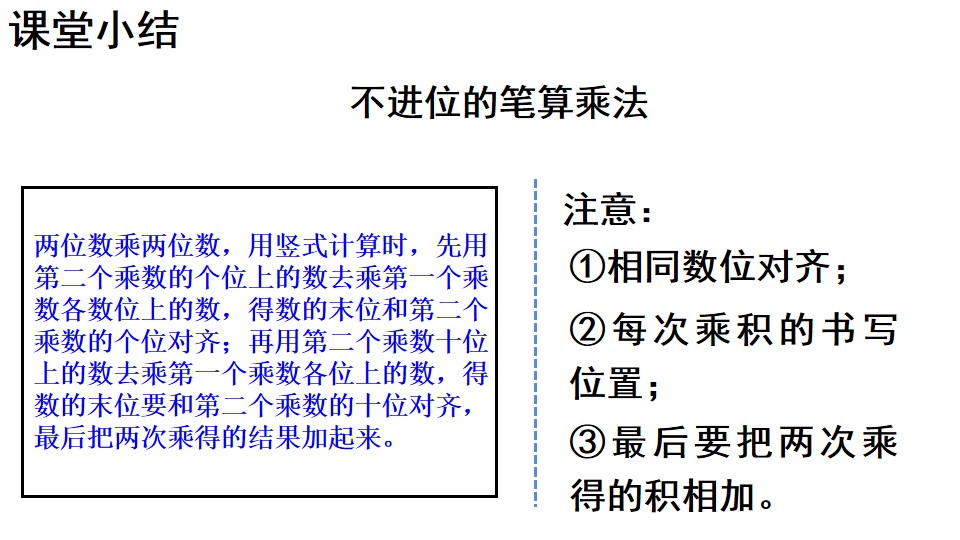 课堂小结

不进位的笔算乘法

两位数乘两位数，用竖式计算时，先用第二个乘数的个位上的数去乘第一个乘数各数位上的数，得数的末位和第二个乘数的个位对齐；再用第二个乘数十位上的数去乘第一个乘数各位上的数，得数的末位要和第二个乘数的十位对齐，最后把两次乘得的结果加起来。

注意：

①相同数位对齐；

②每次乘积的书写位置；

③最后要把两次乘得的积相加。